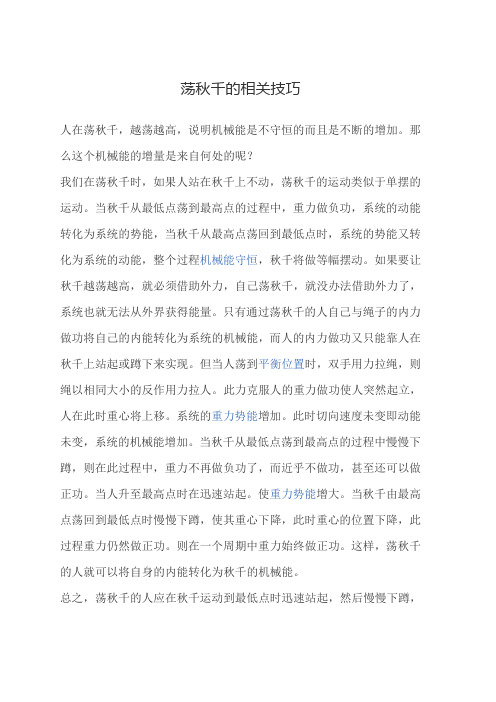 荡秋千的相关技巧

人在荡秋千，越荡越高，说明机械能是不守恒的而且是不断的增加。那么这个机械能的增量是来自何处的呢？

我们在荡秋千时，如果人站在秋千上不动，荡秋千的运动类似于单摆的运动。当秋千从最低点荡到最高点的过程中，重力做负功，系统的动能转化为系统的势能，当秋千从最高点荡回到最低点时，系统的势能又转化为系统的动能，整个过程机械能守恒，秋千将做等幅摆动。如果要让秋千越荡越高，就必须借助外力，自己荡秋千，就没办法借助外力了，系统也就无法从外界获得能量。只有通过荡秋千的人自己与绳子的内力做功将自己的内能转化为系统的机械能，而人的内力做功又只能靠人在秋千上站起或蹲下来实现。但当人荡到平衡位置时，双手用力拉绳，则绳以相同大小的反作用力拉人。此力克服人的重力做功使人突然起立，人在此时重心将上移。系统的重力势能增加。此时切向速度未变即动能未变，系统的机械能增加。当秋千从最低点荡到最高点的过程中慢慢下蹲，则在此过程中，重力不再做负功了，而近乎不做功，甚至还可以做正功。当人升至最高点时在迅速站起。使重力势能增大。当秋千由最高点荡回到最低点时慢慢下蹲，使其重心下降，此时重心的位置下降，此过程重力仍然做正功。则在一个周期中重力始终做正功。这样，荡秋千的人就可以将自身的内能转化为秋千的机械能。

总之，荡秋千的人应在秋千运动到最低点时迅速站起，然后慢慢下蹲，